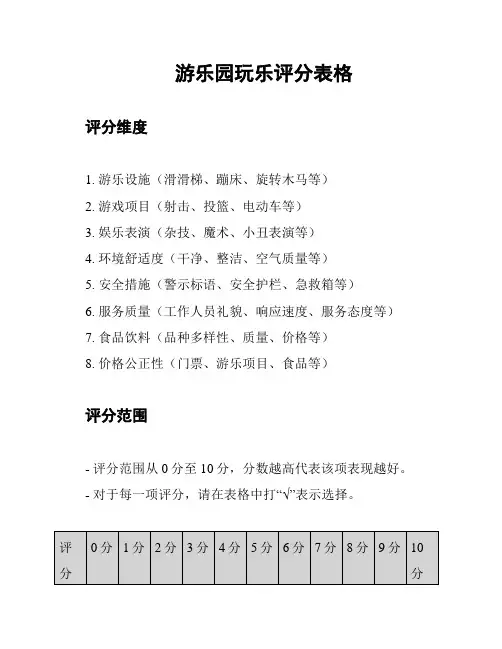 游乐园玩乐评分表格

评分维度

1. 游乐设施（滑滑梯、蹦床、旋转木马等）
2. 游戏项目（射击、投篮、电动车等）
3. 娱乐表演（杂技、魔术、小丑表演等）
4. 环境舒适度（干净、整洁、空气质量等）
5. 安全措施（警示标语、安全护栏、急救箱等）
6. 服务质量（工作人员礼貌、响应速度、服务态度等）
7. 食品饮料（品种多样性、质量、价格等）
8. 价格公正性（门票、游乐项目、食品等）

评分范围

- 评分范围从 0 分至 10 分，分数越高代表该项表现越好。
- 对于每一项评分，请在表格中打“√”表示选择。

| 评分 | 0 分 | 1 分 | 2 分 | 3 分 | 4 分 | 5 分 | 6 分 | 7 分 | 8 分 | 9 分 | 10 分 |
|---|---|---|---|---|---|---|---|---|---|---|---|